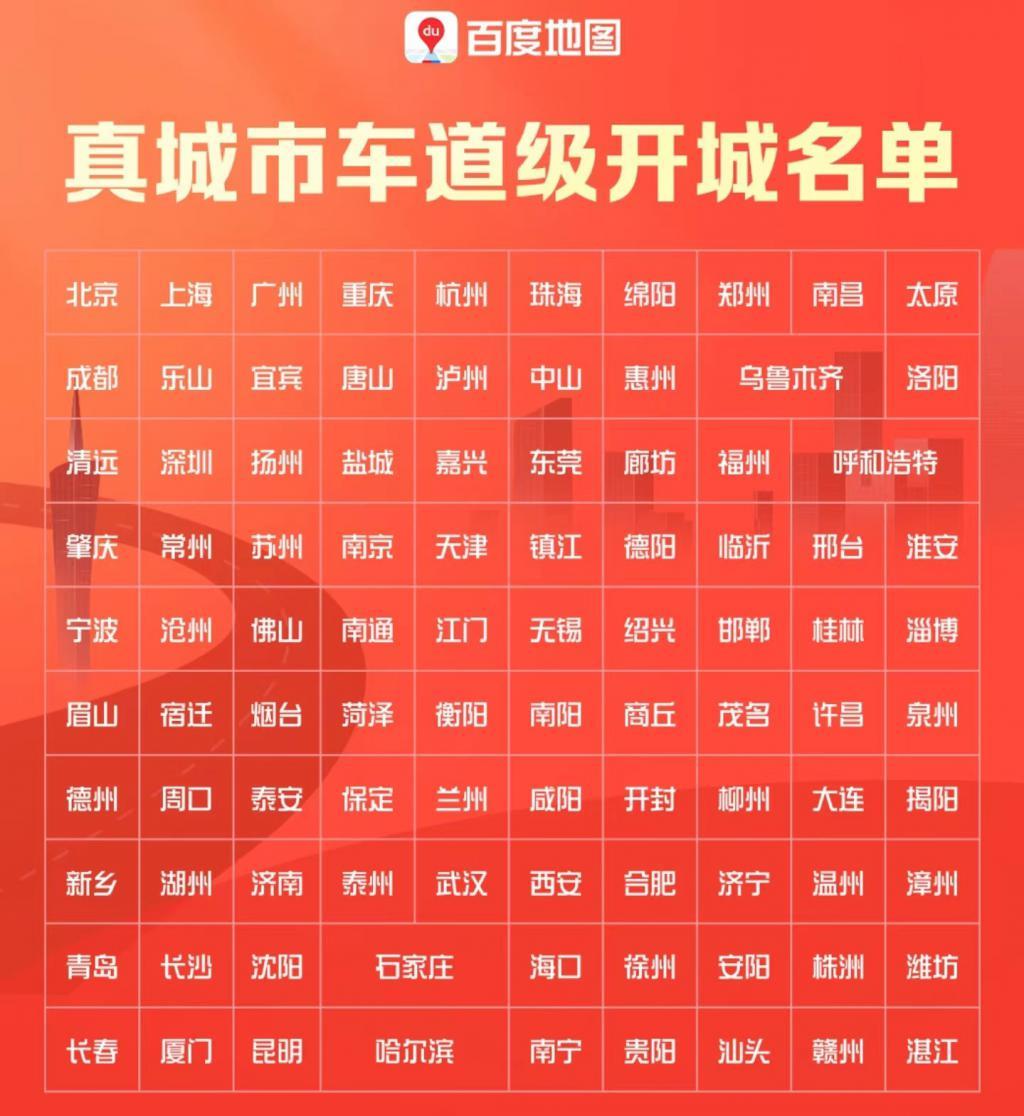 du 百度地图

真城市车道级开城名单

| 北京 | 上海 | 广州 | 重庆 | 杭州 | 珠海 | 绵阳 | 郑州 | 南昌 | 太原 |
|---|---|---|---|---|---|---|---|---|---|
| 成都 | 乐山 | 宜宾 | 唐山 | 泸州 | 中山 | 惠州 | 乌鲁木齐 | | 洛阳 |
| 清远 | 深圳 | 扬州 | 盐城 | 嘉兴 | 东莞 | 廊坊 | 福州 | 呼和浩特 | |
| 肇庆 | 常州 | 苏州 | 南京 | 天津 | 镇江 | 德阳 | 临沂 | 邢台 | 淮安 |
| 宁波 | 沧州 | 佛山 | 南通 | 江门 | 无锡 | 绍兴 | 邯郸 | 桂林 | 淄博 |
| 眉山 | 宿迁 | 烟台 | 菏泽 | 衡阳 | 南阳 | 商丘 | 茂名 | 许昌 | 泉州 |
| 德州 | 周口 | 泰安 | 保定 | 兰州 | 咸阳 | 开封 | 柳州 | 大连 | 揭阳 |
| 新乡 | 湖州 | 济南 | 泰州 | 武汉 | 西安 | 合肥 | 济宁 | 温州 | 漳州 |
| 青岛 | 长沙 | 沈阳 | 石家庄 | | 海口 | 徐州 | 安阳 | 株洲 | 潍坊 |
| 长春 | 厦门 | 昆明 | 哈尔滨 | | 南宁 | 贵阳 | 汕头 | 赣州 | 湛江 |